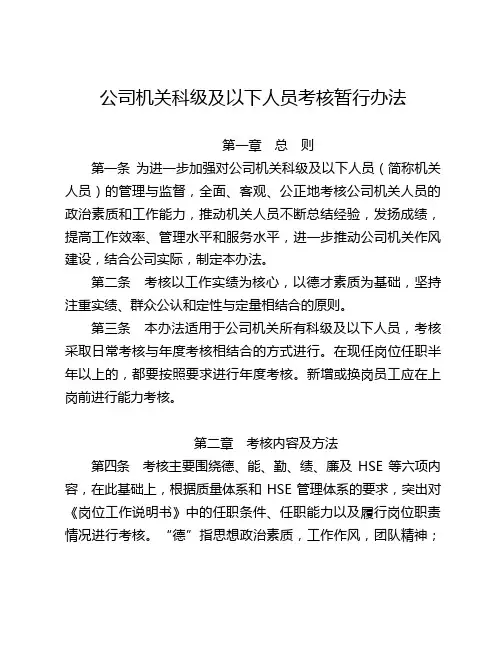 公司机关科级及以下人员考核暂行办法

第一章　总　则

第一条 为进一步加强对公司机关科级及以下人员（简称机关人员）的管理与监督，全面、客观、公正地考核公司机关人员的政治素质和工作能力，推动机关人员不断总结经验，发扬成绩，提高工作效率、管理水平和服务水平，进一步推动公司机关作风建设，结合公司实际，制定本办法。

第二条　考核以工作实绩为核心，以德才素质为基础，坚持注重实绩、群众公认和定性与定量相结合的原则。

第三条　本办法适用于公司机关所有科级及以下人员，考核采取日常考核与年度考核相结合的方式进行。在现任岗位任职半年以上的，都要按照要求进行年度考核。新增或换岗员工应在上岗前进行能力考核。

第二章　考核内容及方法

第四条　考核主要围绕德、能、勤、绩、廉及 HSE 等六项内容，在此基础上，根据质量体系和 HSE 管理体系的要求，突出对《岗位工作说明书》中的任职条件、任职能力以及履行岗位职责情况进行考核。“德”指思想政治素质，工作作风，团队精神；